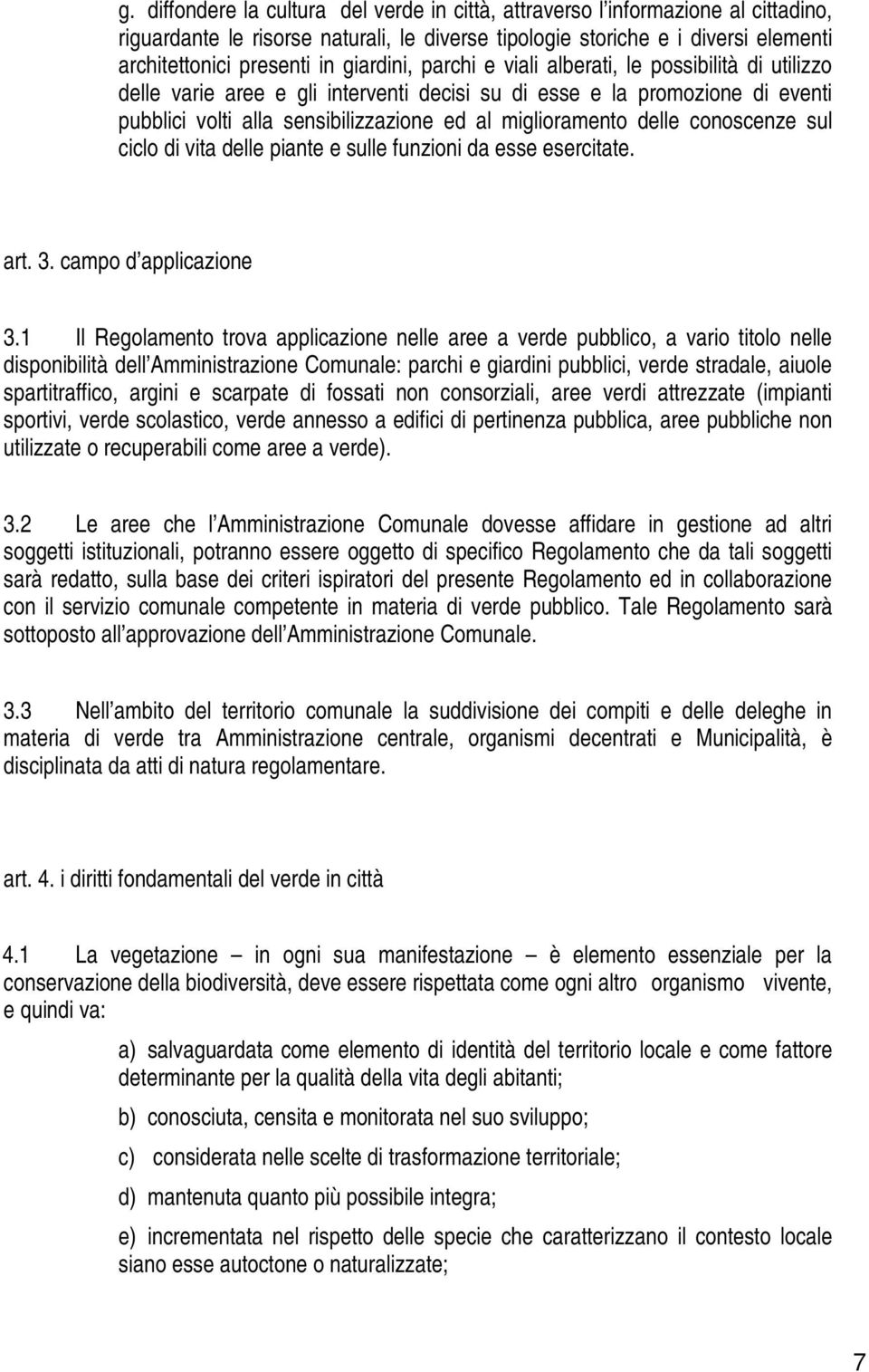 g. diffondere la cultura del verde in città, attraverso l'informazione al cittadino, riguardante le risorse naturali, le diverse tipologie storiche e i diversi elementi architettonici presenti in giardini, parchi e viali alberati, le possibilità di utilizzo delle varie aree e gli interventi decisi su di esse e la promozione di eventi pubblici volti alla sensibilizzazione ed al miglioramento delle conoscenze sul ciclo di vita delle piante e sulle funzioni da esse esercitate.

art. 3. campo d'applicazione

3.1 Il Regolamento trova applicazione nelle aree a verde pubblico, a vario titolo nelle disponibilità dell'Amministrazione Comunale: parchi e giardini pubblici, verde stradale, aiuole spartitraffico, argini e scarpate di fossati non consorziali, aree verdi attrezzate (impianti sportivi, verde scolastico, verde annesso a edifici di pertinenza pubblica, aree pubbliche non utilizzate o recuperabili come aree a verde).

3.2 Le aree che l'Amministrazione Comunale dovesse affidare in gestione ad altri soggetti istituzionali, potranno essere oggetto di specifico Regolamento che da tali soggetti sarà redatto, sulla base dei criteri ispiratori del presente Regolamento ed in collaborazione con il servizio comunale competente in materia di verde pubblico. Tale Regolamento sarà sottoposto all'approvazione dell'Amministrazione Comunale.

3.3 Nell'ambito del territorio comunale la suddivisione dei compiti e delle deleghe in materia di verde tra Amministrazione centrale, organismi decentrati e Municipalità, è disciplinata da atti di natura regolamentare.

art. 4. i diritti fondamentali del verde in città

4.1 La vegetazione – in ogni sua manifestazione – è elemento essenziale per la conservazione della biodiversità, deve essere rispettata come ogni altro organismo vivente, e quindi va:

a) salvaguardata come elemento di identità del territorio locale e come fattore determinante per la qualità della vita degli abitanti;

b) conosciuta, censita e monitorata nel suo sviluppo;

c) considerata nelle scelte di trasformazione territoriale;

d) mantenuta quanto più possibile integra;

e) incrementata nel rispetto delle specie che caratterizzano il contesto locale siano esse autoctone o naturalizzate;

7